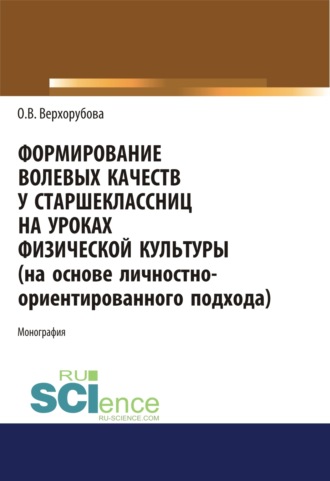 О.В. Верхорубова

ФОРМИРОВАНИЕ ВОЛЕВЫХ КАЧЕСТВ У СТАРШЕКЛАССНИЦ НА УРОКАХ ФИЗИЧЕСКОЙ КУЛЬТУРЫ (на основе личностно-ориентированного подхода)

Монография

RU SCIence RU-SCIENCE.COM